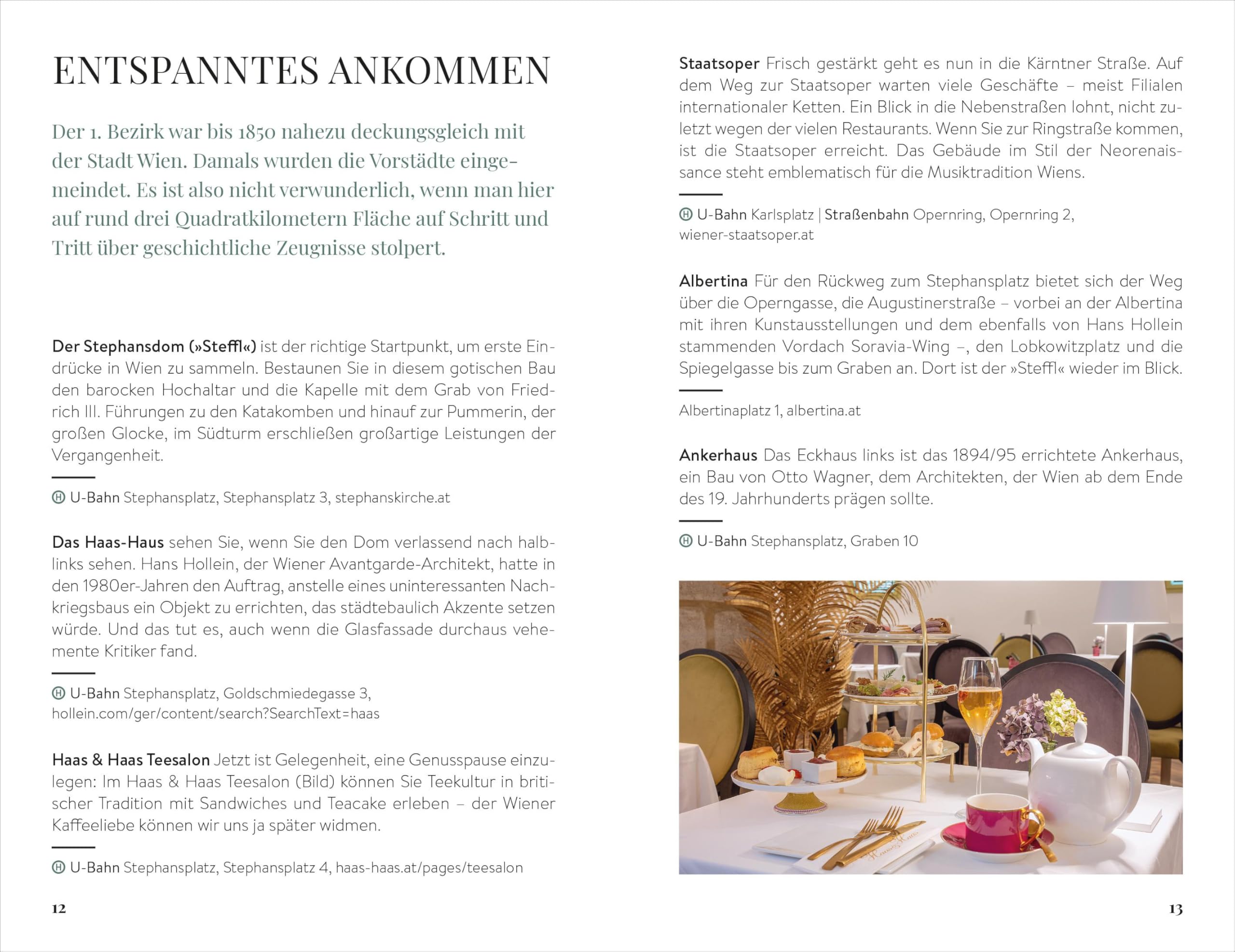 ENTSPANNTES ANKOMMEN

Der 1. Bezirk war bis 1850 nahezu deckungsgleich mit der Stadt Wien. Damals wurden die Vorstädte eingemeindet. Es ist also nicht verwunderlich, wenn man hier auf rund drei Quadratkilometern Fläche auf Schritt und Tritt über geschichtliche Zeugnisse stolpert.

Der Stephansdom (»Steffl«) ist der richtige Startpunkt, um erste Eindrücke in Wien zu sammeln. Bestaunen Sie in diesem gotischen Bau den barocken Hochaltar und die Kapelle mit dem Grab von Friedrich III. Führungen zu den Katakomben und hinauf zur Pummerin, der großen Glocke, im Südturm erschließen großartige Leistungen der Vergangenheit.

Ⓗ U-Bahn Stephansplatz, Stephansplatz 3, stephanskirche.at

Das Haas-Haus sehen Sie, wenn Sie den Dom verlassend nach halblinks sehen. Hans Hollein, der Wiener Avantgarde-Architekt, hatte in den 1980er-Jahren den Auftrag, anstelle eines uninteressanten Nachkriegsbaus ein Objekt zu errichten, das städtebaulich Akzente setzen würde. Und das tut es, auch wenn die Glasfassade durchaus vehemente Kritiker fand.

Ⓗ U-Bahn Stephansplatz, Goldschmiedegasse 3, hollein.com/ger/content/search?SearchText=haas

Haas & Haas Teesalon Jetzt ist Gelegenheit, eine Genusspause einzulegen: Im Haas & Haas Teesalon (Bild) können Sie Teekultur in britischer Tradition mit Sandwiches und Teacake erleben – der Wiener Kaffeeliebe können wir uns ja später widmen.

Ⓗ U-Bahn Stephansplatz, Stephansplatz 4, haas-haas.at/pages/teesalon

12

Staatsoper Frisch gestärkt geht es nun in die Kärntner Straße. Auf dem Weg zur Staatsoper warten viele Geschäfte – meist Filialen internationaler Ketten. Ein Blick in die Nebenstraßen lohnt, nicht zuletzt wegen der vielen Restaurants. Wenn Sie zur Ringstraße kommen, ist die Staatsoper erreicht. Das Gebäude im Stil der Neorenaissance steht emblematisch für die Musiktradition Wiens.

Ⓗ U-Bahn Karlsplatz | Straßenbahn Opernring, Opernring 2, wiener-staatsoper.at

Albertina Für den Rückweg zum Stephansplatz bietet sich der Weg über die Operngasse, die Augustinerstraße – vorbei an der Albertina mit ihren Kunstausstellungen und dem ebenfalls von Hans Hollein stammenden Vordach Soravia-Wing –, den Lobkowitzplatz und die Spiegelgasse bis zum Graben an. Dort ist der »Steffl« wieder im Blick.

Albertinaplatz 1, albertina.at

Ankerhaus Das Eckhaus links ist das 1894/95 errichtete Ankerhaus, ein Bau von Otto Wagner, dem Architekten, der Wien ab dem Ende des 19. Jahrhunderts prägen sollte.

Ⓗ U-Bahn Stephansplatz, Graben 10

13